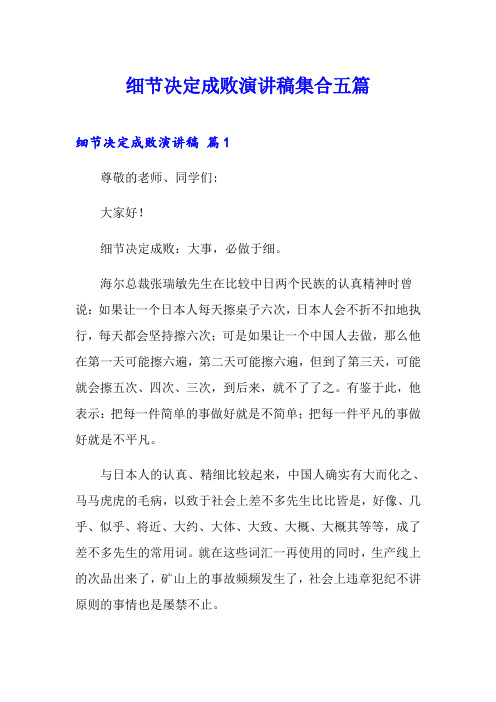 细节决定成败演讲稿集合五篇

细节决定成败演讲稿 篇1

尊敬的老师、同学们：

大家好！

细节决定成败：大事，必做于细。

海尔总裁张瑞敏先生在比较中日两个民族的认真精神时曾说：如果让一个日本人每天擦桌子六次，日本人会不折不扣地执行，每天都会坚持擦六次；可是如果让一个中国人去做，那么他在第一天可能擦六遍，第二天可能擦六遍，但到了第三天，可能就会擦五次、四次、三次，到后来，就不了了之。有鉴于此，他表示：把每一件简单的事做好就是不简单；把每一件平凡的事做好就是不平凡。

与日本人的认真、精细比较起来，中国人确实有大而化之、马马虎虎的毛病，以致于社会上差不多先生比比皆是，好像、几乎、似乎、将近、大约、大体、大致、大概、大概其等等，成了差不多先生的常用词。就在这些词汇一再使用的同时，生产线上的次品出来了，矿山上的事故频频发生了，社会上违章犯纪不讲原则的事情也是屡禁不止。